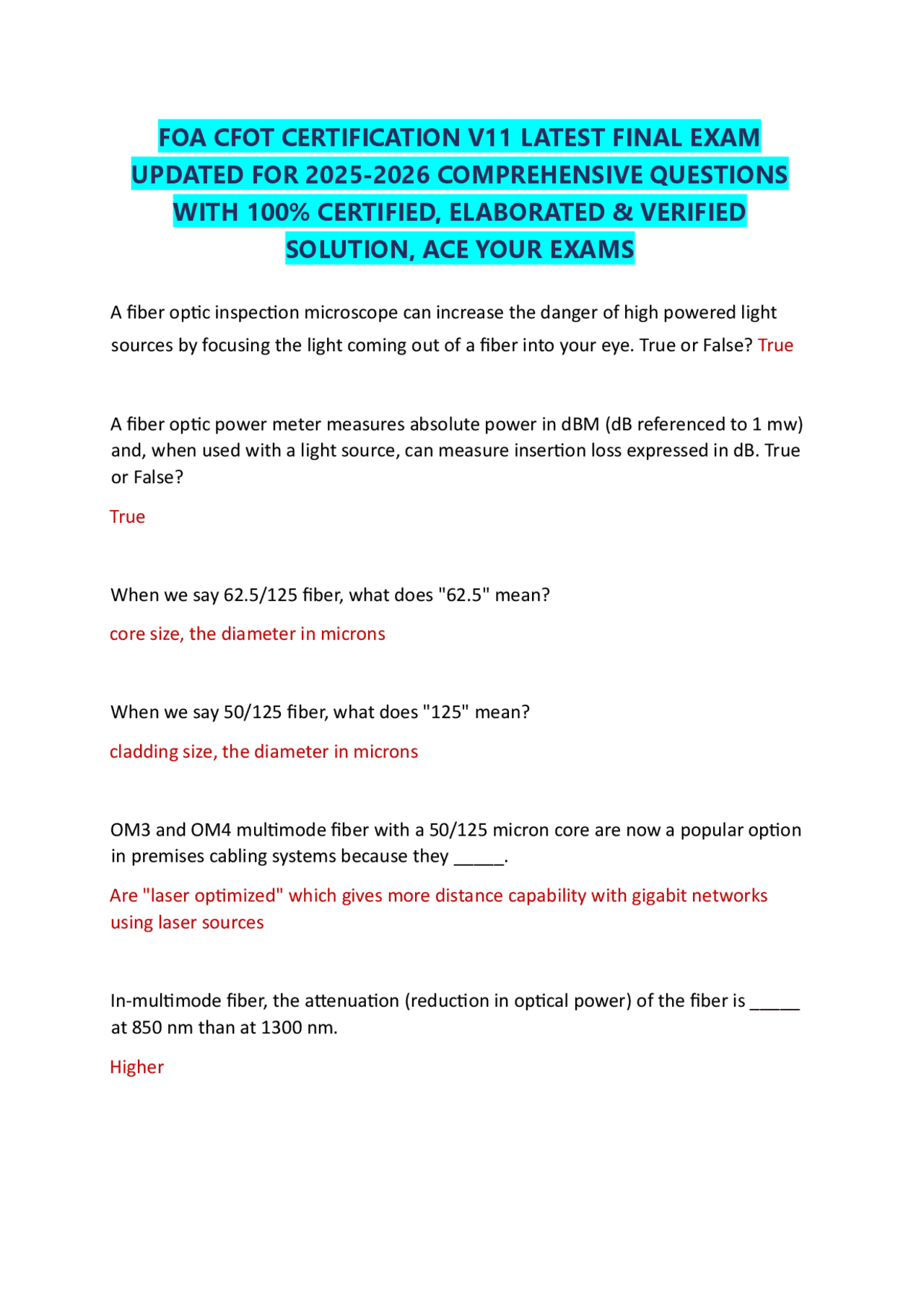 FOA CFOT CERTIFICATION V11 LATEST FINAL EXAM UPDATED FOR 2025-2026 COMPREHENSIVE QUESTIONS WITH 100% CERTIFIED, ELABORATED & VERIFIED SOLUTION, ACE YOUR EXAMS

A fiber optic inspection microscope can increase the danger of high powered light sources by focusing the light coming out of a fiber into your eye. True or False? True

A fiber optic power meter measures absolute power in dBM (dB referenced to 1 mw) and, when used with a light source, can measure insertion loss expressed in dB. True or False?

True

When we say 62.5/125 fiber, what does "62.5" mean?

core size, the diameter in microns

When we say 50/125 fiber, what does "125" mean?

cladding size, the diameter in microns

OM3 and OM4 multimode fiber with a 50/125 micron core are now a popular option in premises cabling systems because they _____.

Are "laser optimized" which gives more distance capability with gigabit networks using laser sources

In-multimode fiber, the attenuation (reduction in optical power) of the fiber is _____ at 850 nm than at 1300 nm.

Higher